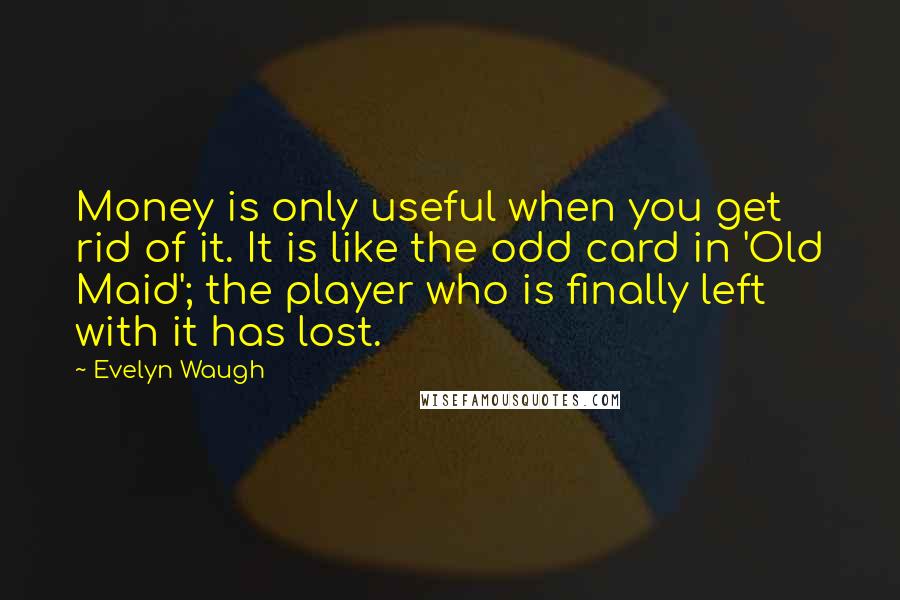 Money is only useful when you get rid of it. It is like the odd card in 'Old Maid'; the player who is finally left with it has lost.

~ Evelyn Waugh

WISEFAMOUSQUOTES.COM